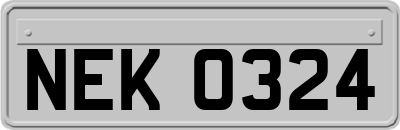 NEK 0324